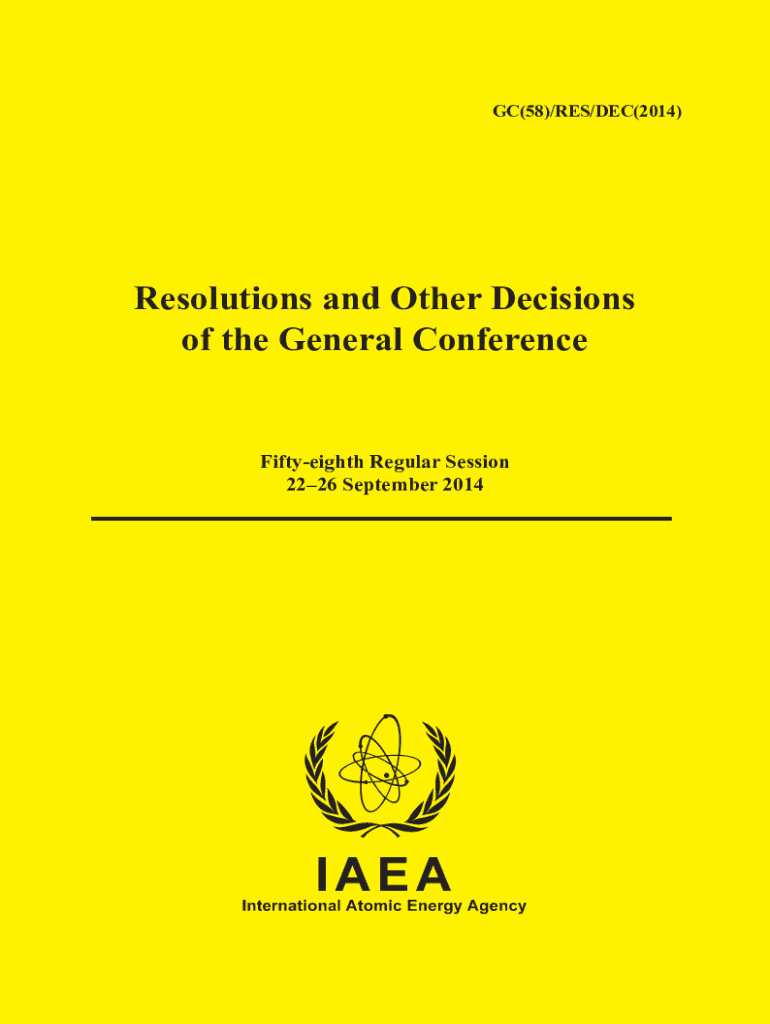 GC(58)/RES/DEC(2014)

Resolutions and Other Decisions of the General Conference

Fifty-eighth Regular Session
22–26 September 2014

IAEA
International Atomic Energy Agency